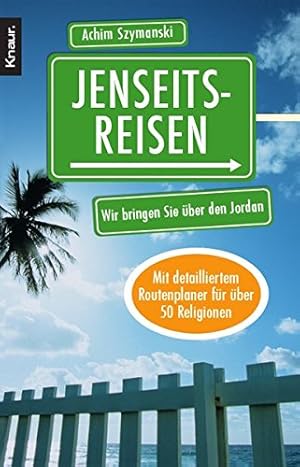 Knaur.

Achim Szymanski

JENSEITS-REISEN

Wir bringen Sie über den Jordan

Mit detailliertem Routenplaner für über 50 Religionen